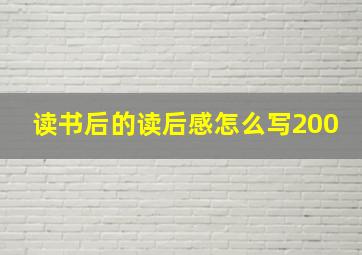 读书后的读后感怎么写200